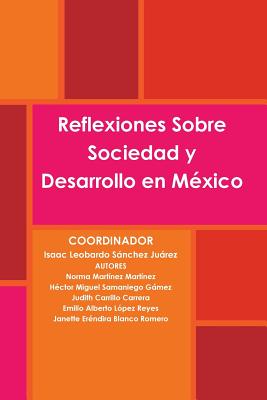 Reflexiones Sobre Sociedad y Desarrollo en México

COORDINADOR
Isaac Leobardo Sánchez Juárez
AUTORES
Norma Martínez Martínez
Héctor Miguel Samaniego Gámez
Judith Carrillo Carrera
Emilio Alberto López Reyes
Janette Eréndira Blanco Romero